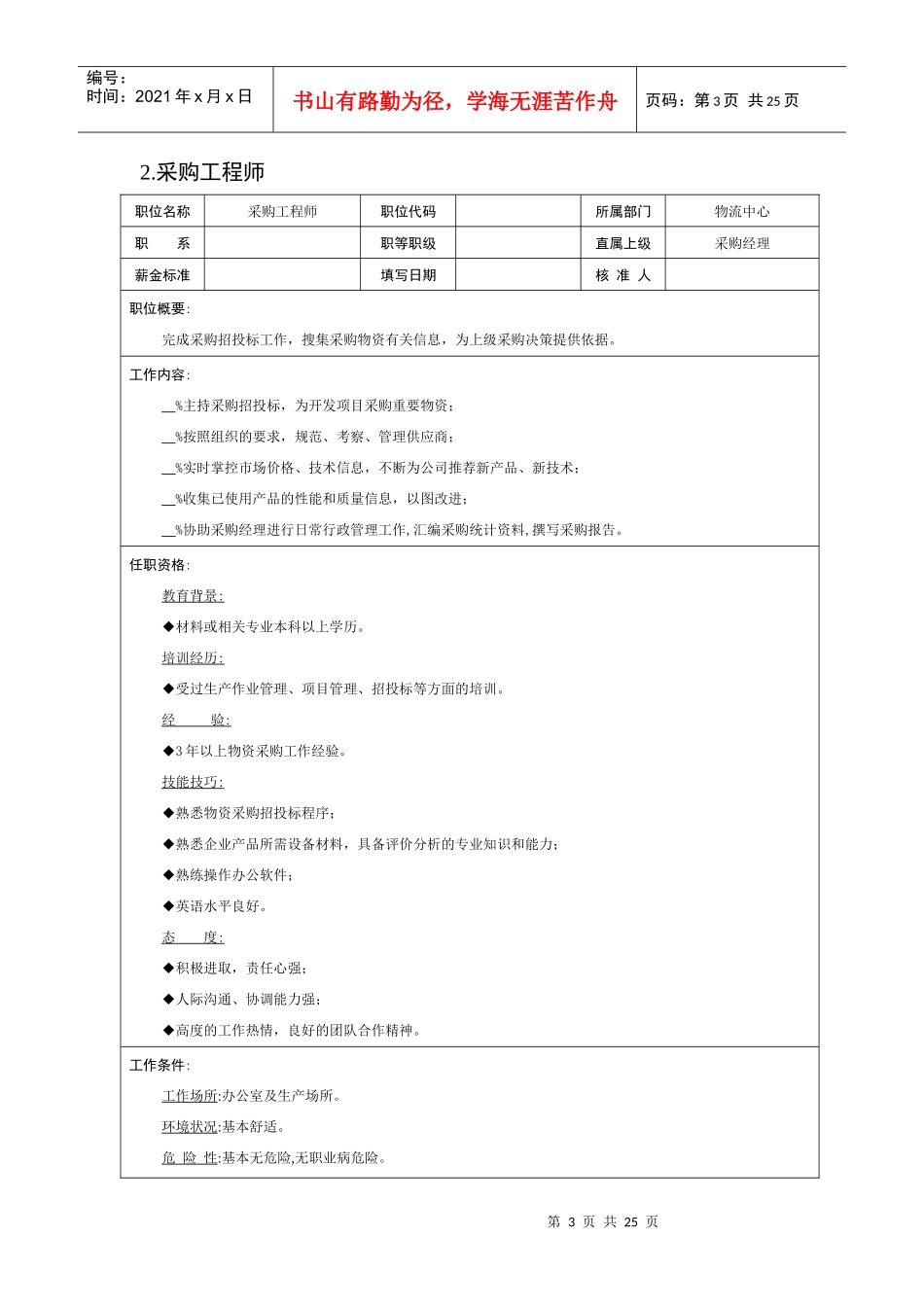 编号：
时间：2021 年 x 月 x 日

书山有路勤为径，学海无涯苦作舟

页码：第 3 页 共 25 页

2.采购工程师

| 职位名称 | 采购工程师 | 职位代码 | | 所属部门 | 物流中心 |
|---|---|---|---|---|---|
| 职　　系 | | 职等职级 | | 直属上级 | 采购经理 |
| 薪金标准 | | 填写日期 | | 核 准 人 | |

职位概要：

完成采购招投标工作，搜集采购物资有关信息，为上级采购决策提供依据。

工作内容：

__%主持采购招投标，为开发项目采购重要物资；

__%按照组织的要求，规范、考察、管理供应商；

__%实时掌控市场价格、技术信息，不断为公司推荐新产品、新技术；

__%收集已使用产品的性能和质量信息，以图改进；

__%协助采购经理进行日常行政管理工作,汇编采购统计资料,撰写采购报告。

任职资格：

教育背景：

◆材料或相关专业本科以上学历。

培训经历：

◆受过生产作业管理、项目管理、招投标等方面的培训。

经　　验：

◆3 年以上物资采购工作经验。

技能技巧：

◆熟悉物资采购招投标程序；

◆熟悉企业产品所需设备材料，具备评价分析的专业知识和能力；

◆熟练操作办公软件；

◆英语水平良好。

态　　度：

◆积极进取，责任心强；

◆人际沟通、协调能力强；

◆高度的工作热情，良好的团队合作精神。

工作条件：

工作场所:办公室及生产场所。

环境状况:基本舒适。

危 险 性:基本无危险,无职业病危险。

第 3 页 共 25 页